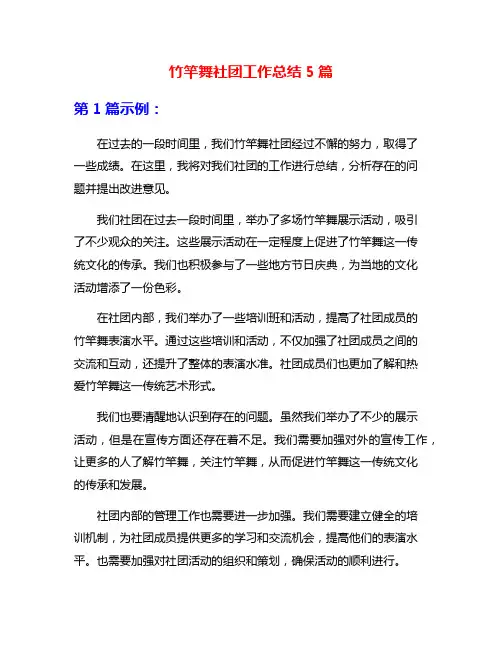 竹竿舞社团工作总结 5 篇

第 1 篇示例：

在过去的一段时间里，我们竹竿舞社团经过不懈的努力，取得了一些成绩。在这里，我将对我们社团的工作进行总结，分析存在的问题并提出改进意见。

我们社团在过去一段时间里，举办了多场竹竿舞展示活动，吸引了不少观众的关注。这些展示活动在一定程度上促进了竹竿舞这一传统文化的传承。我们也积极参与了一些地方节日庆典，为当地的文化活动增添了一份色彩。

在社团内部，我们举办了一些培训班和活动，提高了社团成员的竹竿舞表演水平。通过这些培训和活动，不仅加强了社团成员之间的交流和互动，还提升了整体的表演水准。社团成员们也更加了解和热爱竹竿舞这一传统艺术形式。

我们也要清醒地认识到存在的问题。虽然我们举办了不少的展示活动，但是在宣传方面还存在着不足。我们需要加强对外的宣传工作，让更多的人了解竹竿舞，关注竹竿舞，从而促进竹竿舞这一传统文化的传承和发展。

社团内部的管理工作也需要进一步加强。我们需要建立健全的培训机制，为社团成员提供更多的学习和交流机会，提高他们的表演水平。也需要加强对社团活动的组织和策划，确保活动的顺利进行。